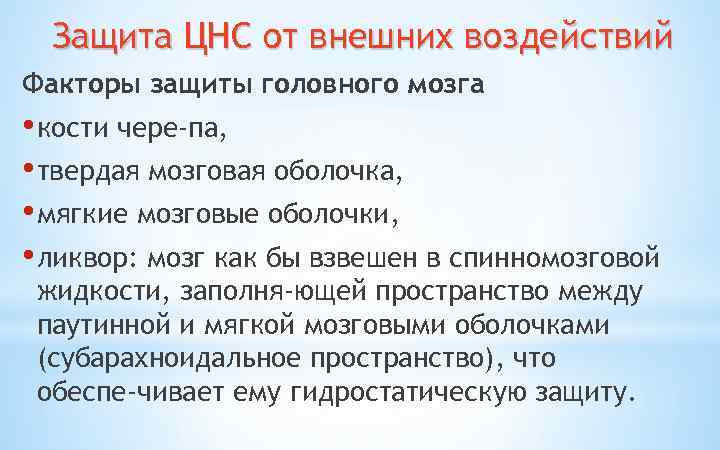 Защита ЦНС от внешних воздействий

Факторы защиты головного мозга

• кости чере-па,

• твердая мозговая оболочка,

• мягкие мозговые оболочки,

• ликвор: мозг как бы взвешен в спинномозговой жидкости, заполня-ющей пространство между паутинной и мягкой мозговыми оболочками (субарахноидальное пространство), что обеспе-чивает ему гидростатическую защиту.